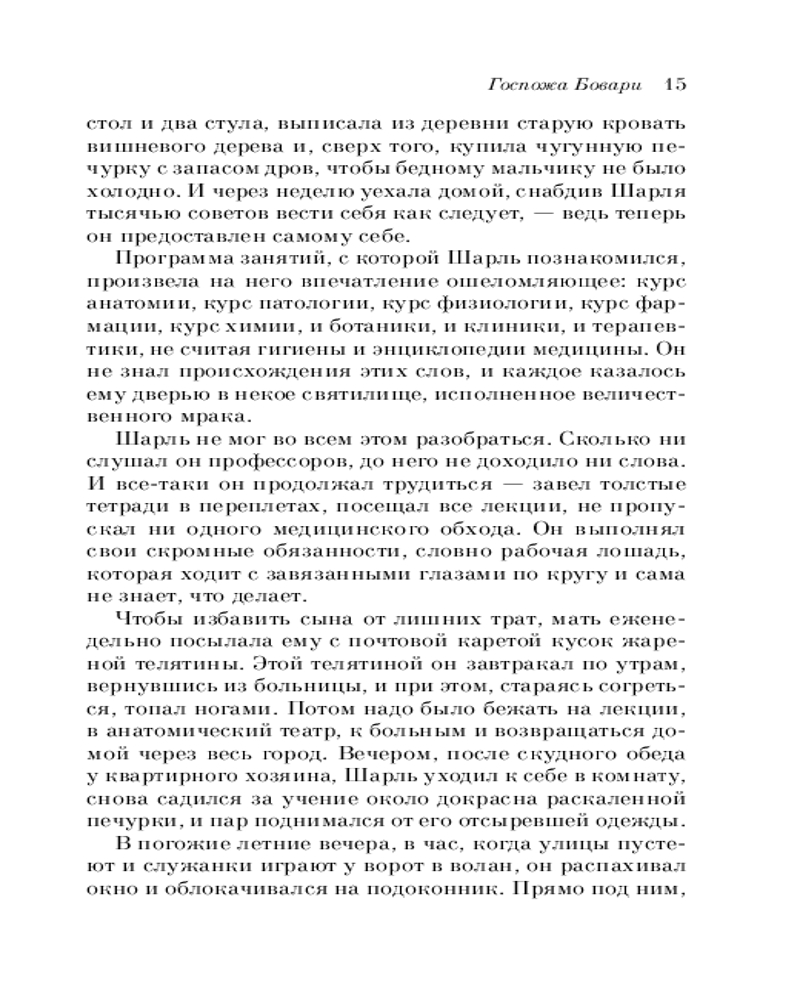 Госпожа Бовари 15

стол и два стула, выписала из деревни старую кровать вишневого дерева и, сверх того, купила чугунную печурку с запасом дров, чтобы бедному мальчику не было холодно. И через неделю уехала домой, снабдив Шарля тысячью советов вести себя как следует, — ведь теперь он предоставлен самому себе.

Программа занятий, с которой Шарль познакомился, произвела на него впечатление ошеломляющее: курс анатомии, курс патологии, курс физиологии, курс фармации, курс химии, и ботаники, и клиники, и терапевтики, не считая гигиены и энциклопедии медицины. Он не знал происхождения этих слов, и каждое казалось ему дверью в некое святилище, исполненное величественного мрака.

Шарль не мог во всем этом разобраться. Сколько ни слушал он профессоров, до него не доходило ни слова. И все-таки он продолжал трудиться — завел толстые тетради в переплетах, посещал все лекции, не пропускал ни одного медицинского обхода. Он выполнял свои скромные обязанности, словно рабочая лошадь, которая ходит с завязанными глазами по кругу и сама не знает, что делает.

Чтобы избавить сына от лишних трат, мать еженедельно посылала ему с почтовой каретой кусок жареной телятины. Этой телятиной он завтракал по утрам, вернувшись из больницы, и при этом, стараясь согреться, топал ногами. Потом надо было бежать на лекции, в анатомический театр, к больным и возвращаться домой через весь город. Вечером, после скудного обеда у квартирного хозяина, Шарль уходил к себе в комнату, снова садился за учение около докрасна раскаленной печурки, и пар поднимался от его отсыревшей одежды.

В погожие летние вечера, в час, когда улицы пустеют и служанки играют у ворот в волан, он распахивал окно и облокачивался на подоконник. Прямо под ним,